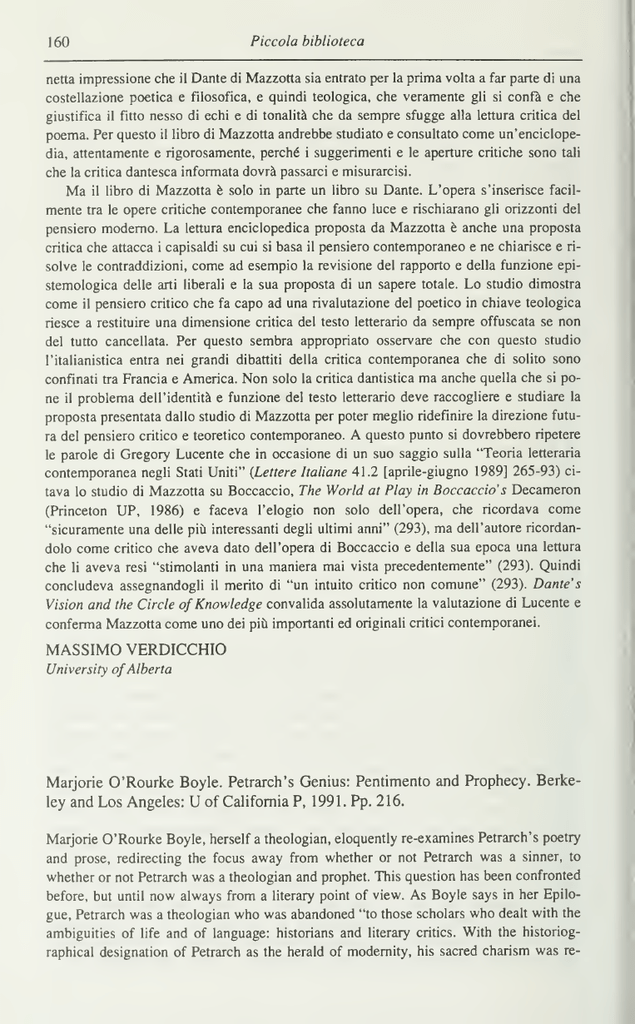 160 Piccola biblioteca

netta impressione che il Dante di Mazzotta sia entrato per la prima volta a far parte di una costellazione poetica e filosofica, e quindi teologica, che veramente gli si confà e che giustifica il fitto nesso di echi e di tonalità che da sempre sfugge alla lettura critica del poema. Per questo il libro di Mazzotta andrebbe studiato e consultato come un'enciclopedia, attentamente e rigorosamente, perché i suggerimenti e le aperture critiche sono tali che la critica dantesca informata dovrà passarci e misurarcisi.

Ma il libro di Mazzotta è solo in parte un libro su Dante. L'opera s'inserisce facilmente tra le opere critiche contemporanee che fanno luce e rischiarano gli orizzonti del pensiero moderno. La lettura enciclopedica proposta da Mazzotta è anche una proposta critica che attacca i capisaldi su cui si basa il pensiero contemporaneo e ne chiarisce e risolve le contraddizioni, come ad esempio la revisione del rapporto e della funzione epistemologica delle arti liberali e la sua proposta di un sapere totale. Lo studio dimostra come il pensiero critico che fa capo ad una rivalutazione del poetico in chiave teologica riesce a restituire una dimensione critica del testo letterario da sempre offuscata se non del tutto cancellata. Per questo sembra appropriato osservare che con questo studio l'italianistica entra nei grandi dibattiti della critica contemporanea che di solito sono confinati tra Francia e America. Non solo la critica dantistica ma anche quella che si pone il problema dell'identità e funzione del testo letterario deve raccogliere e studiare la proposta presentata dallo studio di Mazzotta per poter meglio ridefinire la direzione futura del pensiero critico e teoretico contemporaneo. A questo punto si dovrebbero ripetere le parole di Gregory Lucente che in occasione di un suo saggio sulla "Teoria letteraria contemporanea negli Stati Uniti" (Lettere Italiane 41.2 [aprile-giugno 1989] 265-93) citava lo studio di Mazzotta su Boccaccio, The World at Play in Boccaccio's Decameron (Princeton UP, 1986) e faceva l'elogio non solo dell'opera, che ricordava come "sicuramente una delle più interessanti degli ultimi anni" (293), ma dell'autore ricordandolo come critico che aveva dato dell'opera di Boccaccio e della sua epoca una lettura che li aveva resi "stimolanti in una maniera mai vista precedentemente" (293). Quindi concludeva assegnandogli il merito di "un intuito critico non comune" (293). Dante's Vision and the Circle of Knowledge convalida assolutamente la valutazione di Lucente e conferma Mazzotta come uno dei più importanti ed originali critici contemporanei.

MASSIMO VERDICCHIO
University of Alberta

Marjorie O'Rourke Boyle. Petrarch's Genius: Pentimento and Prophecy. Berkeley and Los Angeles: U of California P, 1991. Pp. 216.

Marjorie O'Rourke Boyle, herself a theologian, eloquently re-examines Petrarch's poetry and prose, redirecting the focus away from whether or not Petrarch was a sinner, to whether or not Petrarch was a theologian and prophet. This question has been confronted before, but until now always from a literary point of view. As Boyle says in her Epilogue, Petrarch was a theologian who was abandoned "to those scholars who dealt with the ambiguities of life and of language: historians and literary critics. With the historiographical designation of Petrarch as the herald of modernity, his sacred charism was re-